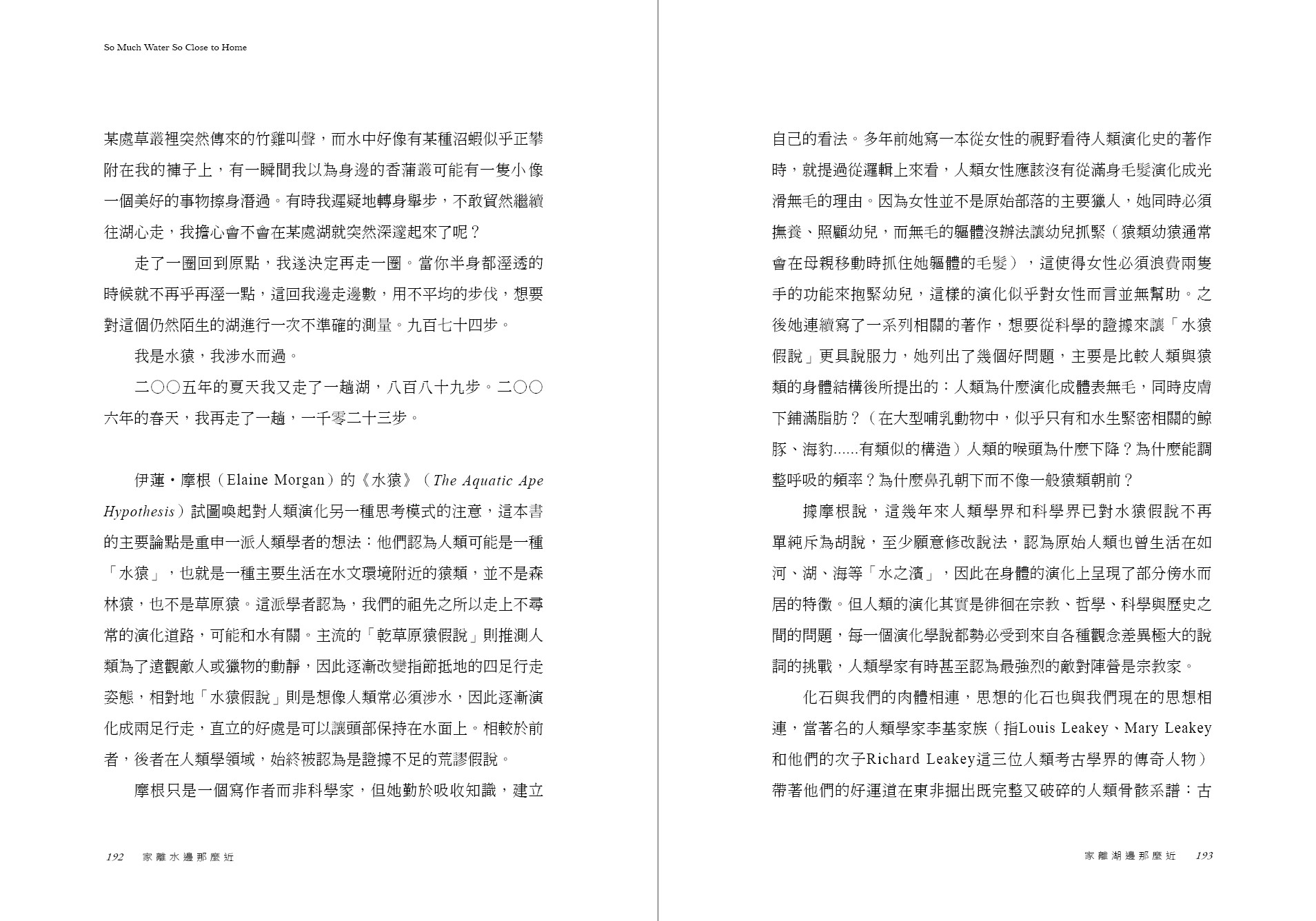 So Much Water So Close to Home

某處草叢裡突然傳來的竹雞叫聲，而水中好像有某種沼蝦似乎正攀附在我的褲子上，有一瞬間我以為身邊的香蒲叢可能有一隻小像一個美好的事物擦身潛過。有時我遲疑地轉身舉步，不敢貿然繼續往湖心走，我擔心會不會在某處湖就突然深邃起來了呢？

走了一圈回到原點，我遂決定再走一圈。當你半身都溼透的時候就不再乎再溼一點，這回我邊走邊數，用不平均的步伐，想要對這個仍然陌生的湖進行一次不準確的測量。九百七十四步。

我是水猿，我涉水而過。

二○○五年的夏天我又走了一趟湖，八百八十九步。二○○六年的春天，我再走了一趟，一千零二十三步。

伊蓮・摩根（Elaine Morgan）的《水猿》（The Aquatic Ape Hypothesis）試圖喚起對人類演化另一種思考模式的注意，這本書的主要論點是重申一派人類學者的想法：他們認為人類可能是一種「水猿」，也就是一種主要生活在水文環境附近的猿類，並不是森林猿，也不是草原猿。這派學者認為，我們的祖先之所以走上不尋常的演化道路，可能和水有關。主流的「乾草原猿假說」則推測人類為了遠觀敵人或獵物的動靜，因此逐漸改變指節抵地的四足行走姿態，相對地「水猿假說」則是想像人類常必須涉水，因此逐漸演化成兩足行走，直立的好處是可以讓頭部保持在水面上。相較於前者，後者在人類學領域，始終被認為是證據不足的荒謬假說。

摩根只是一個寫作者而非科學家，但她勤於吸收知識，建立

192 家離水邊那麼近

自己的看法。多年前她寫一本從女性的視野看待人類演化史的著作時，就提過從邏輯上來看，人類女性應該沒有從滿身毛髮演化成光滑無毛的理由。因為女性並不是原始部落的主要獵人，她同時必須撫養、照顧幼兒，而無毛的軀體沒辦法讓幼兒抓緊（猿類幼猿通常會在母親移動時抓住她軀體的毛髮），這使得女性必須浪費兩隻手的功能來抱緊幼兒，這樣的演化似乎對女性而言並無幫助。之後她連續寫了一系列相關的著作，想要從科學的證據來讓「水猿假說」更具說服力，她列出了幾個好問題，主要是比較人類與猿類的身體結構後所提出的：人類為什麼演化成體表無毛，同時皮膚下鋪滿脂肪？（在大型哺乳動物中，似乎只有和水生緊密相關的鯨豚、海豹......有類似的構造）人類的喉頭為什麼下降？為什麼能調整呼吸的頻率？為什麼鼻孔朝下而不像一般猿類朝前？

據摩根說，這幾年來人類學界和科學界已對水猿假說不再單純斥為胡說，至少願意修改說法，認為原始人類也曾生活在如河、湖、海等「水之濱」，因此在身體的演化上呈現了部分傍水而居的特徵。但人類的演化其實是徘徊在宗教、哲學、科學與歷史之間的問題，每一個演化學說都勢必受到來自各種觀念差異極大的說詞的挑戰，人類學家有時甚至認為最強烈的敵對陣營是宗教家。

化石與我們的肉體相連，思想的化石也與我們現在的思想相連，當著名的人類學家李基家族（指Louis Leakey、Mary Leakey和他們的次子Richard Leakey這三位人類考古學界的傳奇人物）帶著他們的好運道在東非掘出既完整又破碎的人類骨骸系譜：古

家離湖邊那麼近 193